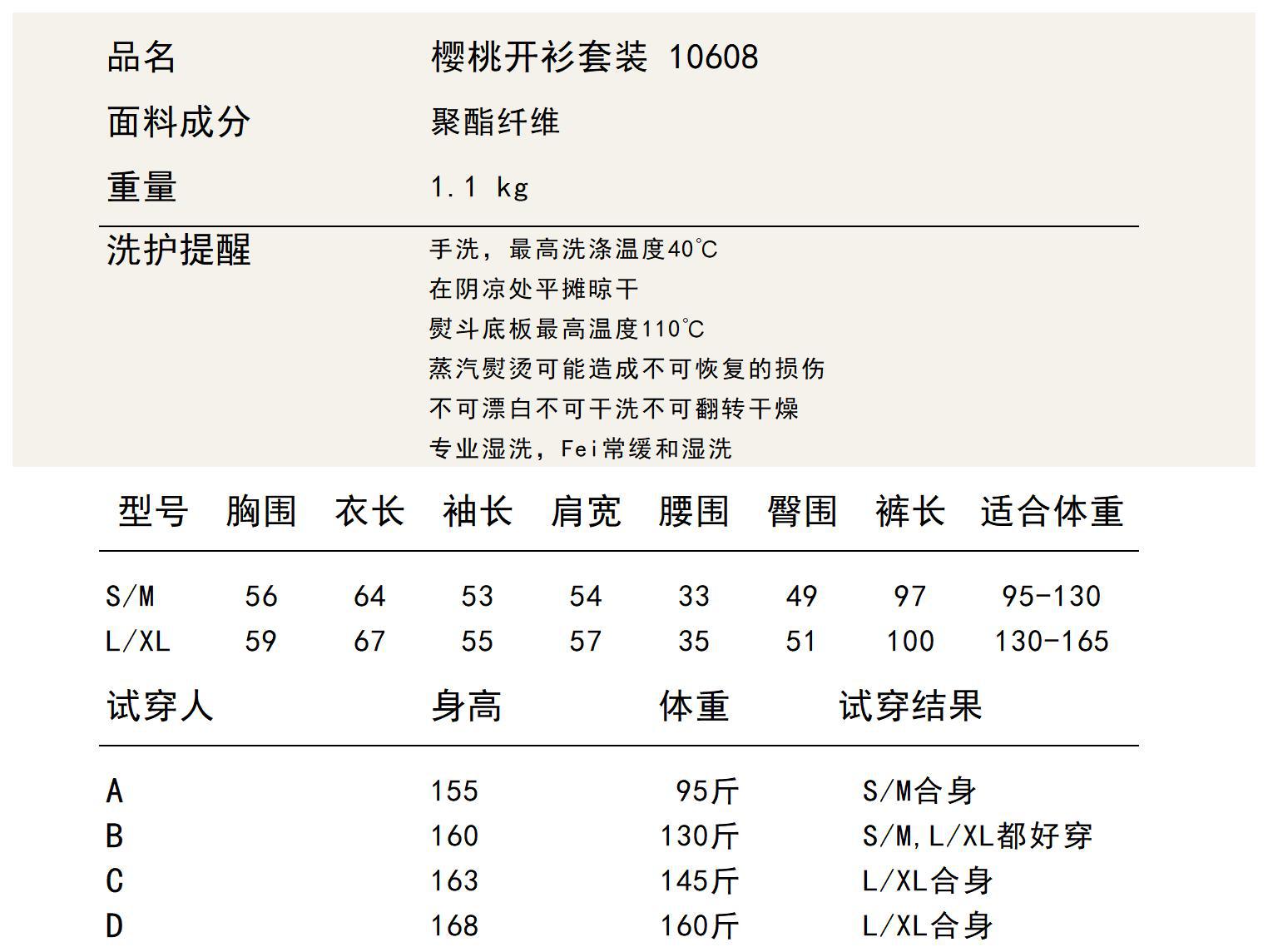 品名　樱桃开衫套装 10608
面料成分　聚酯纤维
重量　1.1 kg

洗护提醒　手洗，最高洗涤温度40℃
在阴凉处平摊晾干
熨斗底板最高温度110℃
蒸汽熨烫可能造成不可恢复的损伤
不可漂白不可干洗不可翻转干燥
专业湿洗，Fei常缓和湿洗

| 型号 | 胸围 | 衣长 | 袖长 | 肩宽 | 腰围 | 臀围 | 裤长 | 适合体重 |
|---|---|---|---|---|---|---|---|---|
| S/M | 56 | 64 | 53 | 54 | 33 | 49 | 97 | 95-130 |
| L/XL | 59 | 67 | 55 | 57 | 35 | 51 | 100 | 130-165 |

| 试穿人 | 身高 | 体重 | 试穿结果 |
|---|---|---|---|
| A | 155 | 95斤 | S/M合身 |
| B | 160 | 130斤 | S/M,L/XL都好穿 |
| C | 163 | 145斤 | L/XL合身 |
| D | 168 | 160斤 | L/XL合身 |